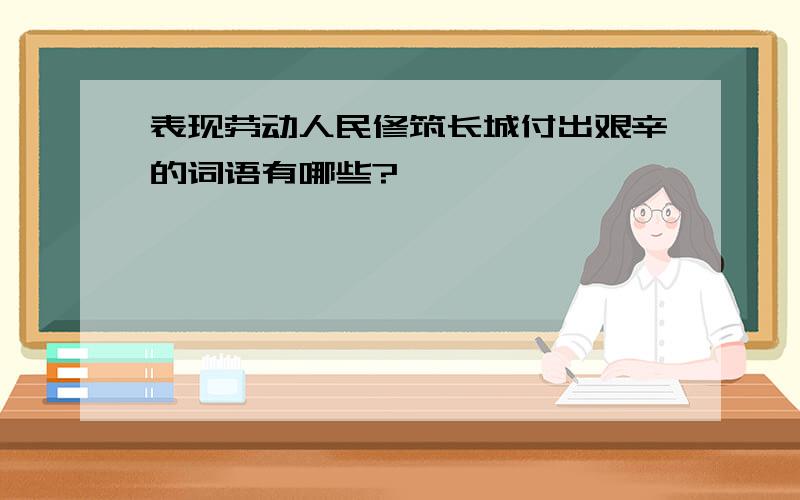 表现劳动人民修筑长城付出艰辛的词语有哪些?